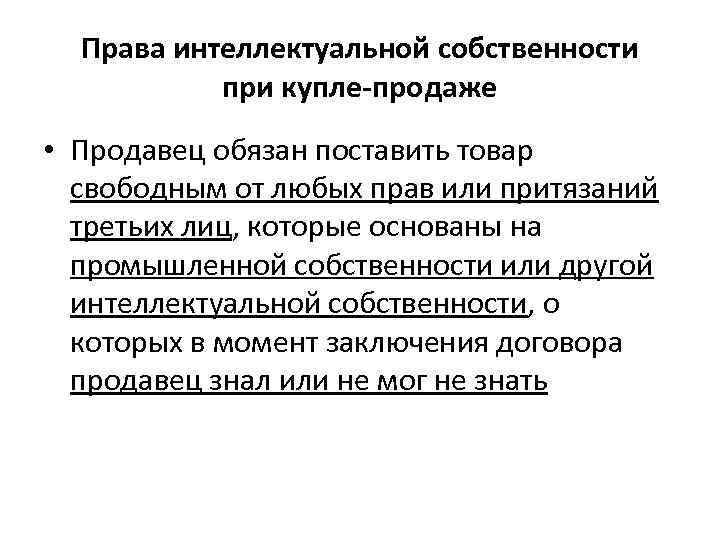 Права интеллектуальной собственности при купле-продаже

• Продавец обязан поставить товар свободным от любых прав или притязаний третьих лиц, которые основаны на промышленной собственности или другой интеллектуальной собственности, о которых в момент заключения договора продавец знал или не мог не знать